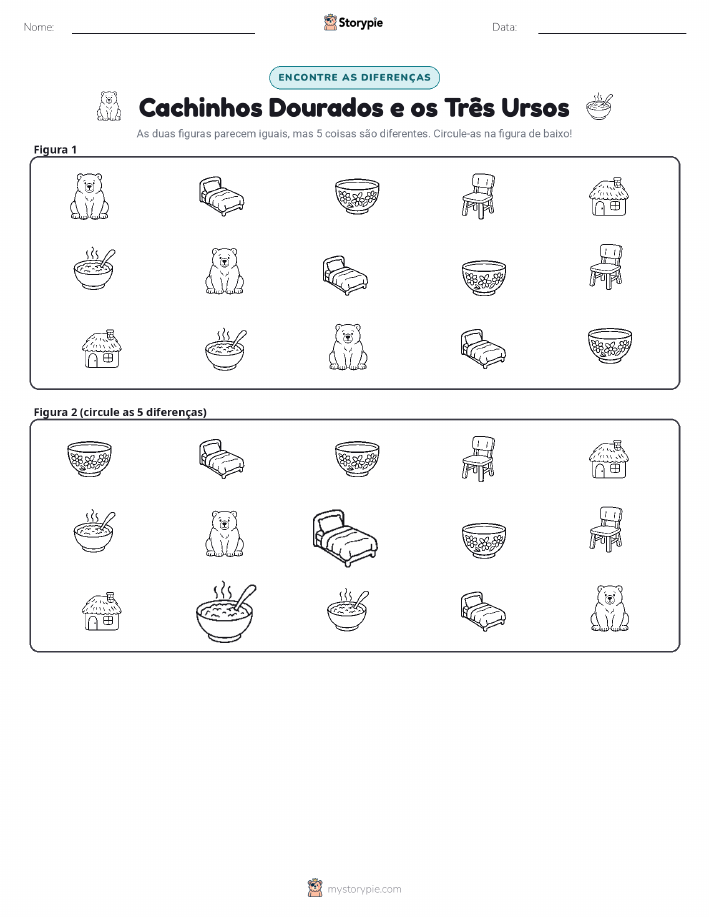 Nome: Storypie Data:

ENCONTRE AS DIFERENÇAS

Cachinhos Dourados e os Três Ursos

As duas figuras parecem iguais, mas 5 coisas são diferentes. Circule-as na figura de baixo!

Figura 1

Figura 2 (circule as 5 diferenças)

mystorypie.com